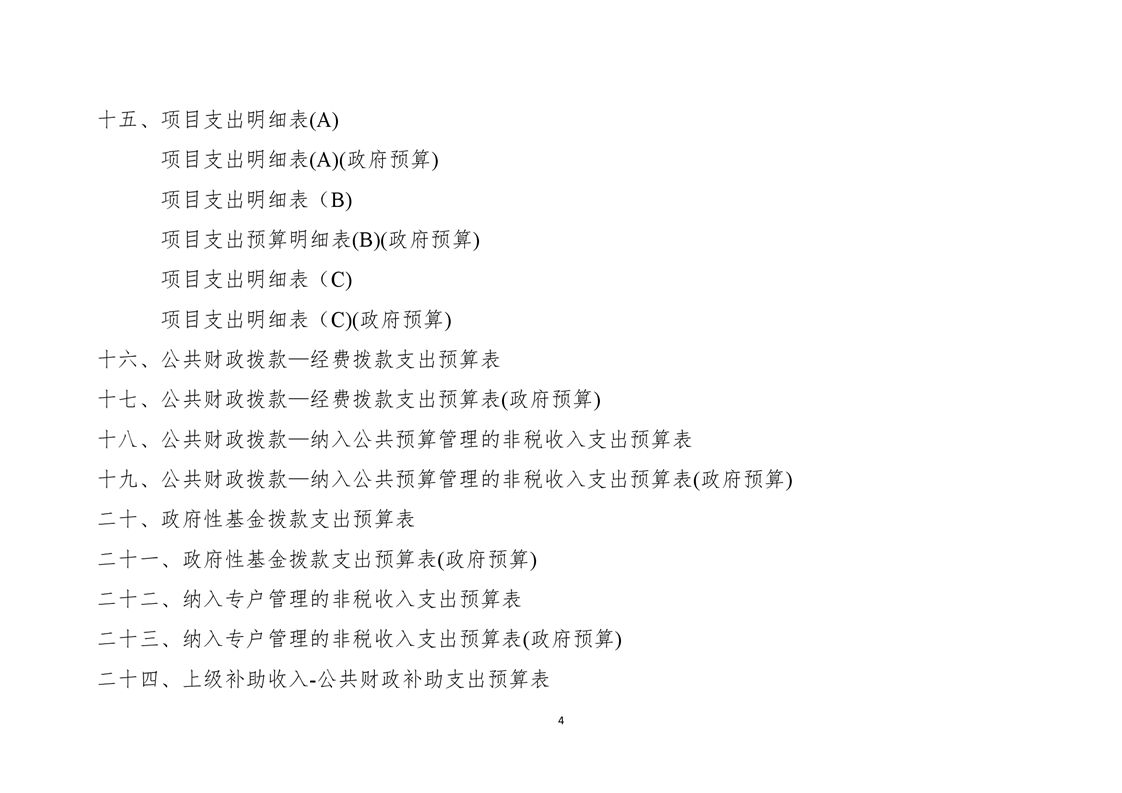 十五、项目支出明细表(A)

项目支出明细表(A)(政府预算)

项目支出明细表（B)

项目支出预算明细表(B)(政府预算)

项目支出明细表（C)

项目支出明细表（C)(政府预算)

十六、公共财政拨款—经费拨款支出预算表

十七、公共财政拨款—经费拨款支出预算表(政府预算)

十八、公共财政拨款—纳入公共预算管理的非税收入支出预算表

十九、公共财政拨款—纳入公共预算管理的非税收入支出预算表(政府预算)

二十、政府性基金拨款支出预算表

二十一、政府性基金拨款支出预算表(政府预算)

二十二、纳入专户管理的非税收入支出预算表

二十三、纳入专户管理的非税收入支出预算表(政府预算)

二十四、上级补助收入-公共财政补助支出预算表

4